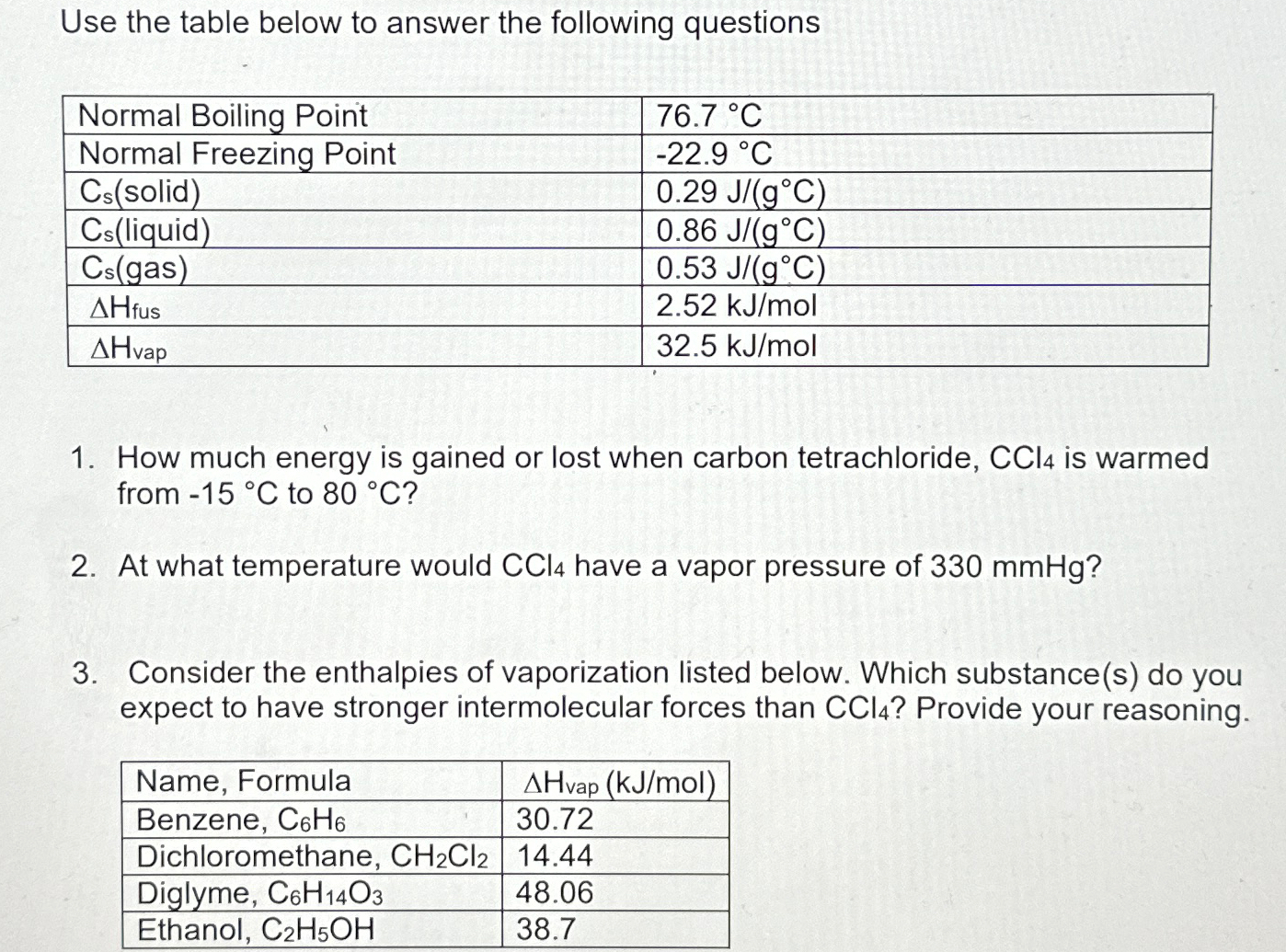 Use the table below to answer the following questions

| Normal Boiling Point | 76.7 °C |
|---|---|
| Normal Freezing Point | -22.9 °C |
| $C_s$(solid) | 0.29 J/(g°C) |
| $C_s$(liquid) | 0.86 J/(g°C) |
| $C_s$(gas) | 0.53 J/(g°C) |
| $\Delta H_{fus}$ | 2.52 kJ/mol |
| $\Delta H_{vap}$ | 32.5 kJ/mol |

1. How much energy is gained or lost when carbon tetrachloride, $CCl_4$ is warmed from -15 °C to 80 °C?

2. At what temperature would $CCl_4$ have a vapor pressure of 330 mmHg?

3. Consider the enthalpies of vaporization listed below. Which substance(s) do you expect to have stronger intermolecular forces than $CCl_4$? Provide your reasoning.

| Name, Formula | $\Delta H_{vap}$ (kJ/mol) |
|---|---|
| Benzene, $C_6H_6$ | 30.72 |
| Dichloromethane, $CH_2Cl_2$ | 14.44 |
| Diglyme, $C_6H_{14}O_3$ | 48.06 |
| Ethanol, $C_2H_5OH$ | 38.7 |